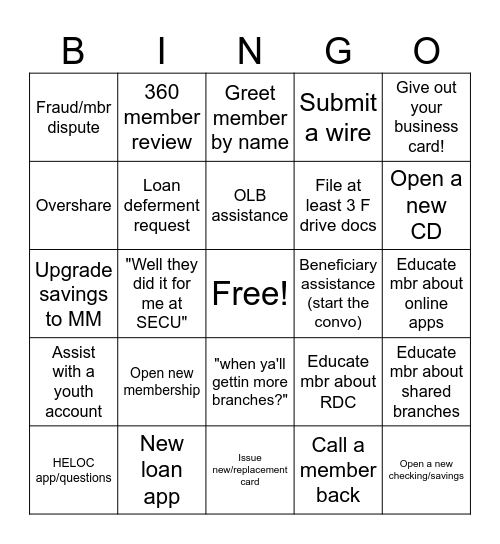 | B | I | N | G | O |
|---|---|---|---|---|
| Fraud/mbr dispute | 360 member review | Greet member by name | Submit a wire | Give out your business card! |
| Overshare | Loan deferment request | OLB assistance | File at least 3 F drive docs | Open a new CD |
| Upgrade savings to MM | "Well they did it for me at SECU" | Free! | Beneficiary assistance (start the convo) | Educate mbr about online apps |
| Assist with a youth account | Open new membership | "when ya'll gettin more branches?" | Educate mbr about RDC | Educate mbr about shared branches |
| HELOC app/questions | New loan app | Issue new/replacement card | Call a member back | Open a new checking/savings |